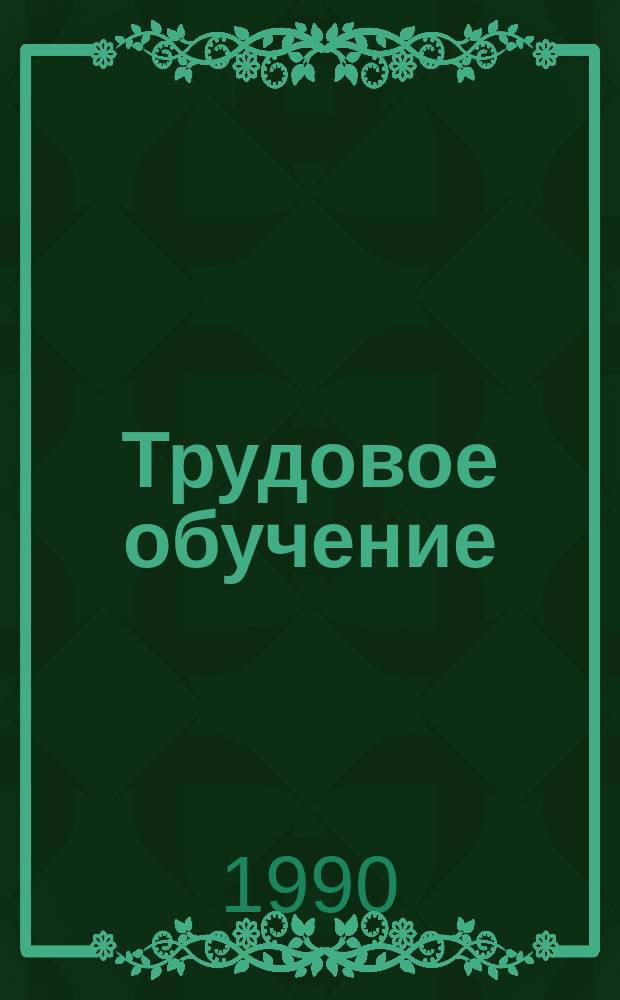 Трудовое обучение

1990